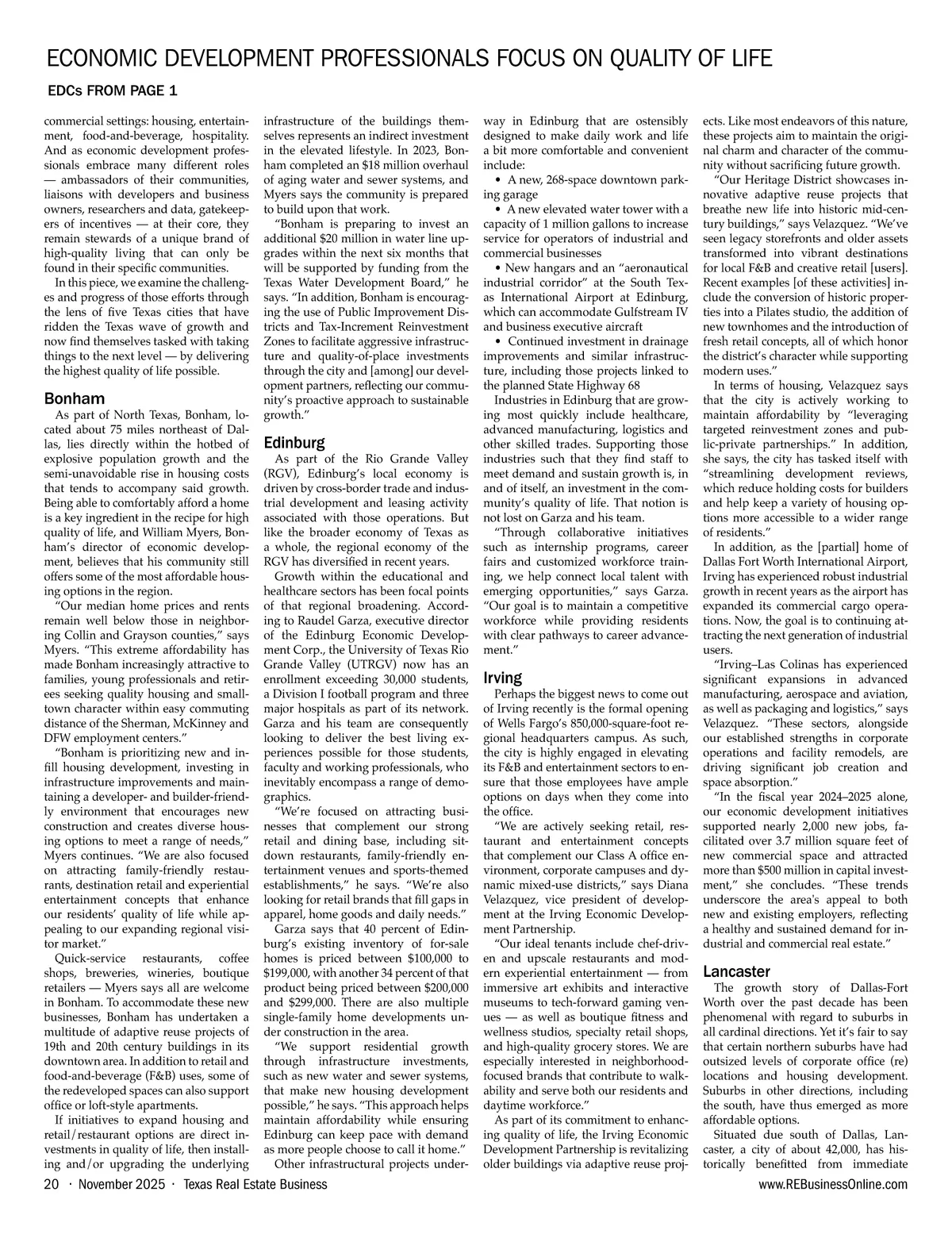 ECONOMIC DEVELOPMENT PROFESSIONALS FOCUS ON QUALITY OF LIFE

EDCs FROM PAGE 1

commercial settings: housing, entertainment, food-and-beverage, hospitality. And as economic development professionals embrace many different roles — ambassadors of their communities, liaisons with developers and business owners, researchers and data, gatekeepers of incentives — at their core, they remain stewards of a unique brand of high-quality living that can only be found in their specific communities.

In this piece, we examine the challenges and progress of those efforts through the lens of five Texas cities that have ridden the Texas wave of growth and now find themselves tasked with taking things to the next level — by delivering the highest quality of life possible.

Bonham

As part of North Texas, Bonham, located about 75 miles northeast of Dallas, lies directly within the hotbed of explosive population growth and the semi-unavoidable rise in housing costs that tends to accompany said growth. Being able to comfortably afford a home is a key ingredient in the recipe for high quality of life, and William Myers, Bonham's director of economic development, believes that his community still offers some of the most affordable housing options in the region.

"Our median home prices and rents remain well below those in neighboring Collin and Grayson counties," says Myers. "This extreme affordability has made Bonham increasingly attractive to families, young professionals and retirees seeking quality housing and small-town character within easy commuting distance of the Sherman, McKinney and DFW employment centers."

"Bonham is prioritizing new and infill housing development, investing in infrastructure improvements and maintaining a developer- and builder-friendly environment that encourages new construction and creates diverse housing options to meet a range of needs," Myers continues. "We are also focused on attracting family-friendly restaurants, destination retail and experiential entertainment concepts that enhance our residents' quality of life while appealing to our expanding regional visitor market."

Quick-service restaurants, coffee shops, breweries, wineries, boutique retailers — Myers says all are welcome in Bonham. To accommodate these new businesses, Bonham has undertaken a multitude of adaptive reuse projects of 19th and 20th century buildings in its downtown area. In addition to retail and food-and-beverage (F&B) uses, some of the redeveloped spaces can also support office or loft-style apartments.

If initiatives to expand housing and retail/restaurant options are direct investments in quality of life, then installing and/or upgrading the underlying infrastructure of the buildings themselves represents an indirect investment in the elevated lifestyle. In 2023, Bonham completed an $18 million overhaul of aging water and sewer systems, and Myers says the community is prepared to build upon that work.

"Bonham is preparing to invest an additional $20 million in water line upgrades within the next six months that will be supported by funding from the Texas Water Development Board," he says. "In addition, Bonham is encouraging the use of Public Improvement Districts and Tax-Increment Reinvestment Zones to facilitate aggressive infrastructure and quality-of-place investments through the city and [among] our development partners, reflecting our community's proactive approach to sustainable growth."

Edinburg

As part of the Rio Grande Valley (RGV), Edinburg's local economy is driven by cross-border trade and industrial development and leasing activity associated with those operations. But like the broader economy of Texas as a whole, the regional economy of the RGV has diversified in recent years.

Growth within the educational and healthcare sectors has been focal points of that regional broadening. According to Raudel Garza, executive director of the Edinburg Economic Development Corp., the University of Texas Rio Grande Valley (UTRGV) now has an enrollment exceeding 30,000 students, a Division I football program and three major hospitals as part of its network. Garza and his team are consequently looking to deliver the best living experiences possible for those students, faculty and working professionals, who inevitably encompass a range of demographics.

"We're focused on attracting businesses that complement our strong retail and dining base, including sit-down restaurants, family-friendly entertainment venues and sports-themed establishments," he says. "We're also looking for retail brands that fill gaps in apparel, home goods and daily needs."

Garza says that 40 percent of Edinburg's existing inventory of for-sale homes is priced between $100,000 to $199,000, with another 34 percent of that product being priced between $200,000 and $299,000. There are also multiple single-family home developments under construction in the area.

"We support residential growth through infrastructure investments, such as new water and sewer systems, that make new housing development possible," he says. "This approach helps maintain affordability while ensuring Edinburg can keep pace with demand as more people choose to call it home."

Other infrastructural projects underway in Edinburg that are ostensibly designed to make daily work and life a bit more comfortable and convenient include:

• A new, 268-space downtown parking garage

• A new elevated water tower with a capacity of 1 million gallons to increase service for operators of industrial and commercial businesses

• New hangars and an "aeronautical industrial corridor" at the South Texas International Airport at Edinburg, which can accommodate Gulfstream IV and business executive aircraft

• Continued investment in drainage improvements and similar infrastructure, including those projects linked to the planned State Highway 68

Industries in Edinburg that are growing most quickly include healthcare, advanced manufacturing, logistics and other skilled trades. Supporting those industries such that they find staff to meet demand and sustain growth is, in and of itself, an investment in the community's quality of life. That notion is not lost on Garza and his team.

"Through collaborative initiatives such as internship programs, career fairs and customized workforce training, we help connect local talent with emerging opportunities," says Garza. "Our goal is to maintain a competitive workforce while providing residents with clear pathways to career advancement."

Irving

Perhaps the biggest news to come out of Irving recently is the formal opening of Wells Fargo's 850,000-square-foot regional headquarters campus. As such, the city is highly engaged in elevating its F&B and entertainment sectors to ensure that those employees have ample options on days when they come into the office.

"We are actively seeking retail, restaurant and entertainment concepts that complement our Class A office environment, corporate campuses and dynamic mixed-use districts," says Diana Velazquez, vice president of development at the Irving Economic Development Partnership.

"Our ideal tenants include chef-driven and upscale restaurants and modern experiential entertainment — from immersive art exhibits and interactive museums to tech-forward gaming venues — as well as boutique fitness and wellness studios, specialty retail shops, and high-quality grocery stores. We are especially interested in neighborhood-focused brands that contribute to walkability and serve both our residents and daytime workforce."

As part of its commitment to enhancing quality of life, the Irving Economic Development Partnership is revitalizing older buildings via adaptive reuse projects. Like most endeavors of this nature, these projects aim to maintain the original charm and character of the community without sacrificing future growth.

"Our Heritage District showcases innovative adaptive reuse projects that breathe new life into historic mid-century buildings," says Velazquez. "We've seen legacy storefronts and older assets transformed into vibrant destinations for local F&B and creative retail [users]. Recent examples [of these activities] include the conversion of historic properties into a Pilates studio, the addition of new townhomes and the introduction of fresh retail concepts, all of which honor the district's character while supporting modern uses."

In terms of housing, Velazquez says that the city is actively working to maintain affordability by "leveraging targeted reinvestment zones and public-private partnerships." In addition, she says, the city has tasked itself with "streamlining development reviews, which reduce holding costs for builders and help keep a variety of housing options more accessible to a wider range of residents."

In addition, as the [partial] home of Dallas Fort Worth International Airport, Irving has experienced robust industrial growth in recent years as the airport has expanded its commercial cargo operations. Now, the goal is to continuing attracting the next generation of industrial users.

"Irving–Las Colinas has experienced significant expansions in advanced manufacturing, aerospace and aviation, as well as packaging and logistics," says Velazquez. "These sectors, alongside our established strengths in corporate operations and facility remodels, are driving significant job creation and space absorption."

"In the fiscal year 2024–2025 alone, our economic development initiatives supported nearly 2,000 new jobs, facilitated over 3.7 million square feet of new commercial space and attracted more than $500 million in capital investment," she concludes. "These trends underscore the area's appeal to both new and existing employers, reflecting a healthy and sustained demand for industrial and commercial real estate."

Lancaster

The growth story of Dallas-Fort Worth over the past decade has been phenomenal with regard to suburbs in all cardinal directions. Yet it's fair to say that certain northern suburbs have had outsized levels of corporate office (re) locations and housing development. Suburbs in other directions, including the south, have thus emerged as more affordable options.

Situated due south of Dallas, Lancaster, a city of about 42,000, has historically benefitted from immediate

20 · November 2025 · Texas Real Estate Business

www.REBusinessOnline.com